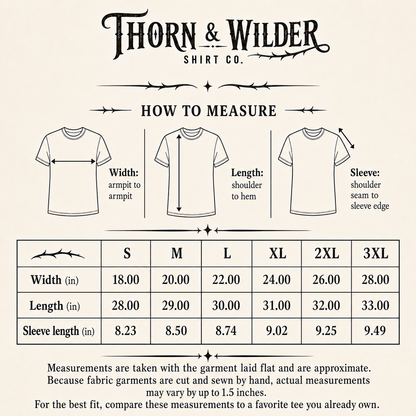 THORN & WILDER
SHIRT CO.

HOW TO MEASURE

Width: armpit to armpit

Length: shoulder to hem

Sleeve: shoulder seam to sleeve edge

| | S | M | L | XL | 2XL | 3XL |
|---|---|---|---|---|---|---|
| Width (in) | 18.00 | 20.00 | 22.00 | 24.00 | 26.00 | 28.00 |
| Length (in) | 28.00 | 29.00 | 30.00 | 31.00 | 32.00 | 33.00 |
| Sleeve length (in) | 8.23 | 8.50 | 8.74 | 9.02 | 9.25 | 9.49 |

Measurements are taken with the garment laid flat and are approximate. Because fabric garments are cut and sewn by hand, actual measurements may vary by up to 1.5 inches.
For the best fit, compare these measurements to a favorite tee you already own.